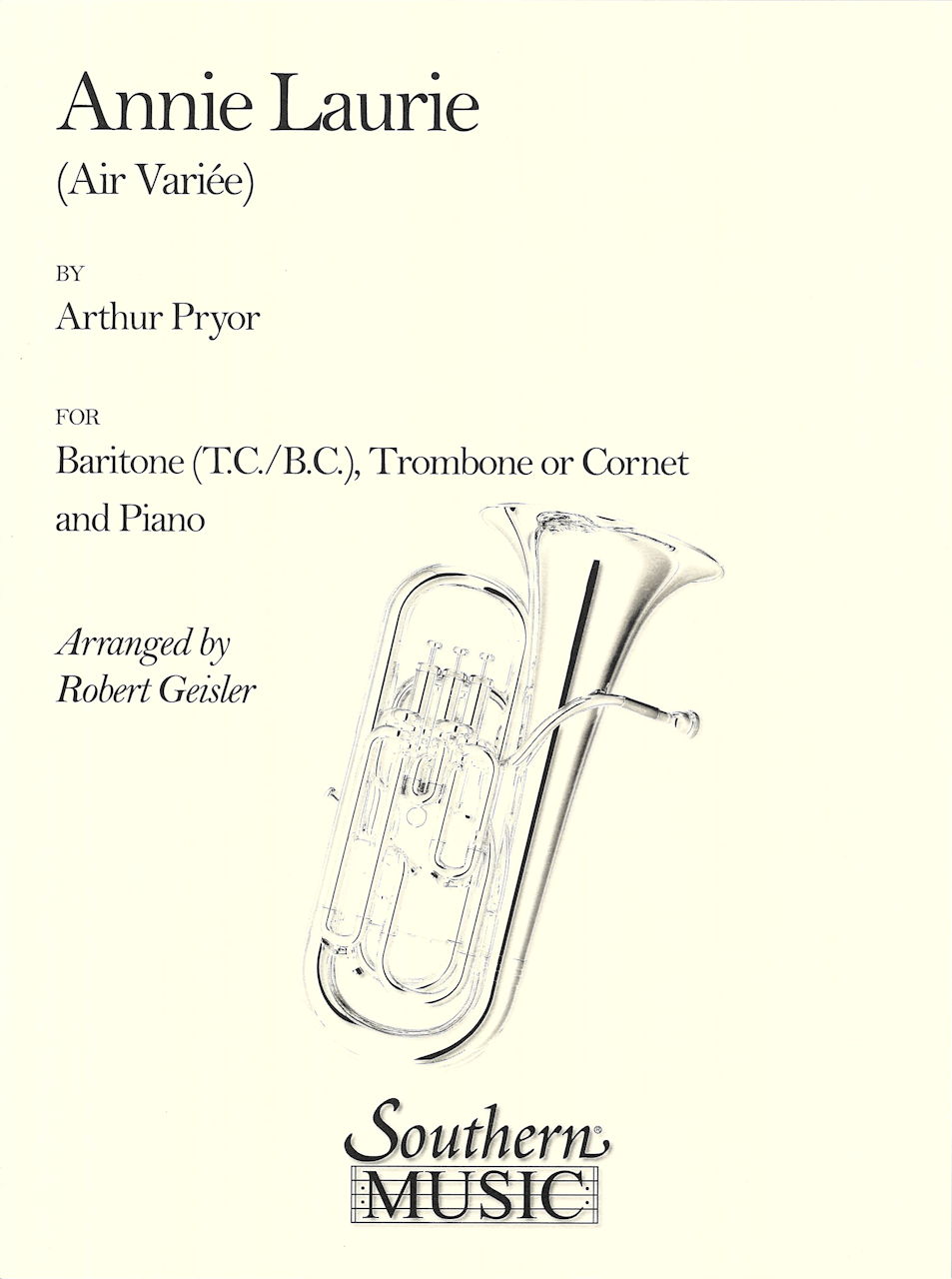 Annie Laurie
(Air Variée)

BY
Arthur Pryor

FOR
Baritone (T.C./B.C.), Trombone or Cornet and Piano

Arranged by
Robert Geisler

Southern
MUSIC